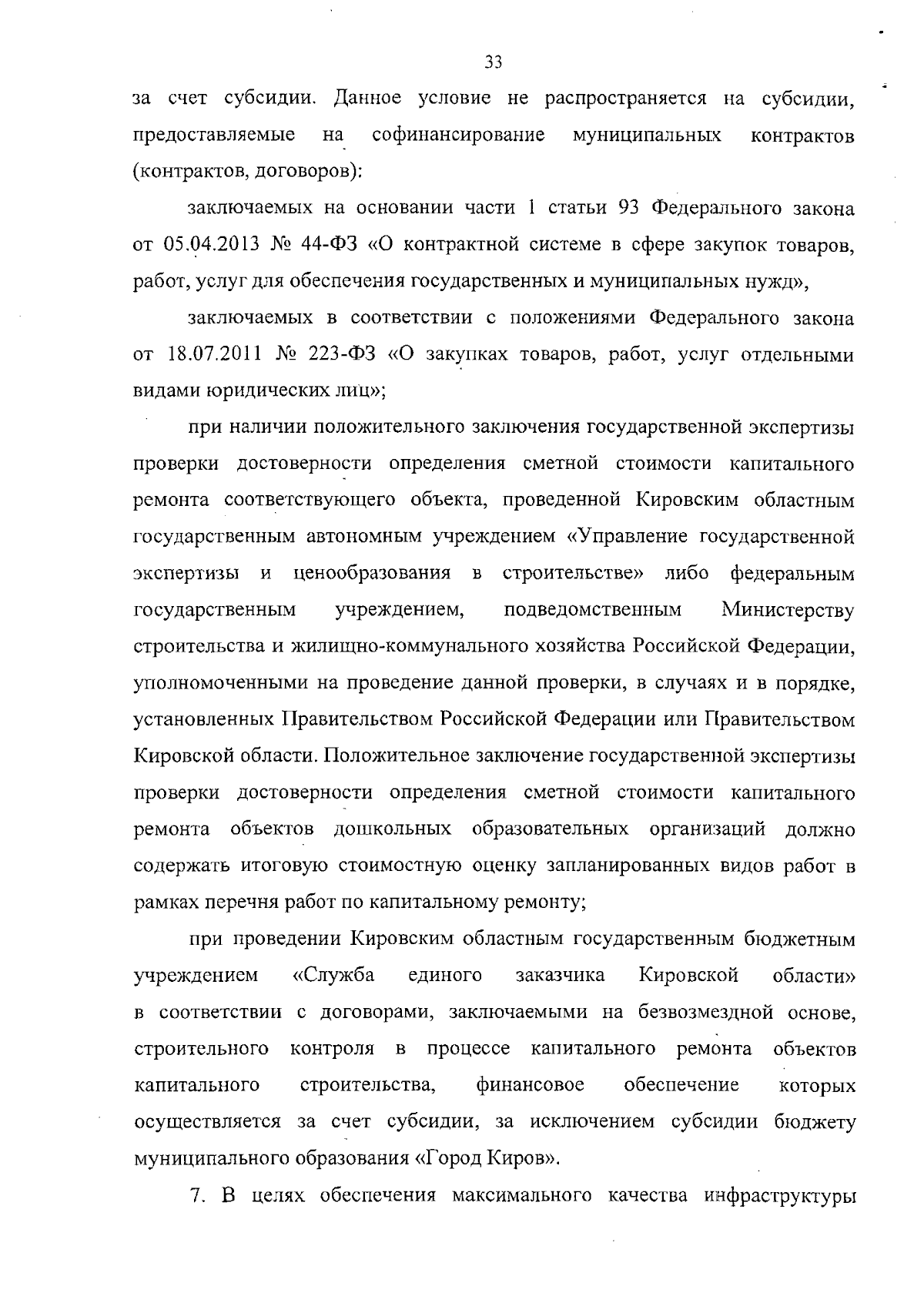 33

за счет субсидии. Данное условие не распространяется на субсидии, предоставляемые на софинансирование муниципальных контрактов (контрактов, договоров):

заключаемых на основании части 1 статьи 93 Федерального закона от 05.04.2013 № 44-ФЗ «О контрактной системе в сфере закупок товаров, работ, услуг для обеспечения государственных и муниципальных нужд»,

заключаемых в соответствии с положениями Федерального закона от 18.07.2011 № 223-ФЗ «О закупках товаров, работ, услуг отдельными видами юридических лиц»;

при наличии положительного заключения государственной экспертизы проверки достоверности определения сметной стоимости капитального ремонта соответствующего объекта, проведенной Кировским областным государственным автономным учреждением «Управление государственной экспертизы и ценообразования в строительстве» либо федеральным государственным учреждением, подведомственным Министерству строительства и жилищно-коммунального хозяйства Российской Федерации, уполномоченными на проведение данной проверки, в случаях и в порядке, установленных Правительством Российской Федерации или Правительством Кировской области. Положительное заключение государственной экспертизы проверки достоверности определения сметной стоимости капитального ремонта объектов дошкольных образовательных организаций должно содержать итоговую стоимостную оценку запланированных видов работ в рамках перечня работ по капитальному ремонту;

при проведении Кировским областным государственным бюджетным учреждением «Служба единого заказчика Кировской области» в соответствии с договорами, заключаемыми на безвозмездной основе, строительного контроля в процессе капитального ремонта объектов капитального строительства, финансовое обеспечение которых осуществляется за счет субсидии, за исключением субсидии бюджету муниципального образования «Город Киров».

7. В целях обеспечения максимального качества инфраструктуры